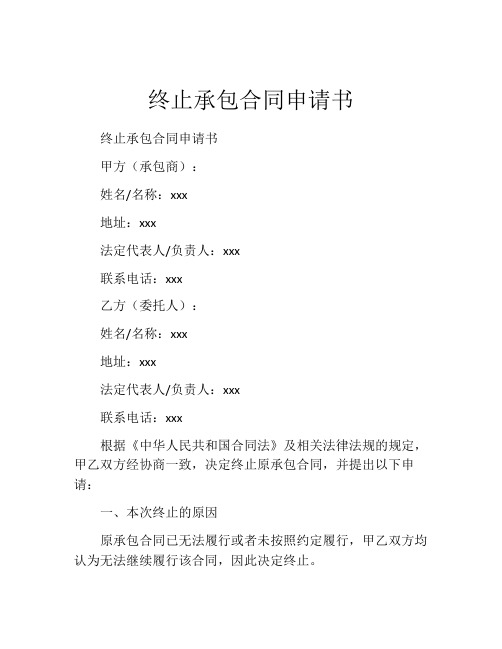 终止承包合同申请书

终止承包合同申请书

甲方（承包商）：

姓名/名称：xxx

地址：xxx

法定代表人/负责人：xxx

联系电话：xxx

乙方（委托人）：

姓名/名称：xxx

地址：xxx

法定代表人/负责人：xxx

联系电话：xxx

根据《中华人民共和国合同法》及相关法律法规的规定，甲乙双方经协商一致，决定终止原承包合同，并提出以下申请：

一、本次终止的原因

原承包合同已无法履行或者未按照约定履行，甲乙双方均认为无法继续履行该合同，因此决定终止。